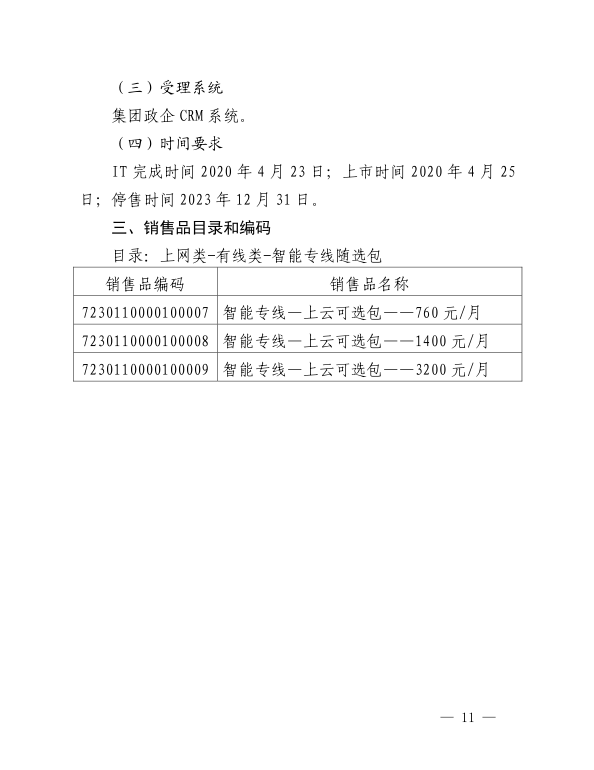 （三）受理系统

集团政企 CRM 系统。

（四）时间要求

IT 完成时间 2020 年 4 月 23 日；上市时间 2020 年 4 月 25 日；停售时间 2023 年 12 月 31 日。

三、销售品目录和编码

目录：上网类-有线类-智能专线随选包

| 销售品编码 | 销售品名称 |
|---|---|
| 7230110000100007 | 智能专线—上云可选包——760 元/月 |
| 7230110000100008 | 智能专线—上云可选包——1400 元/月 |
| 7230110000100009 | 智能专线—上云可选包——3200 元/月 |

— 11 —